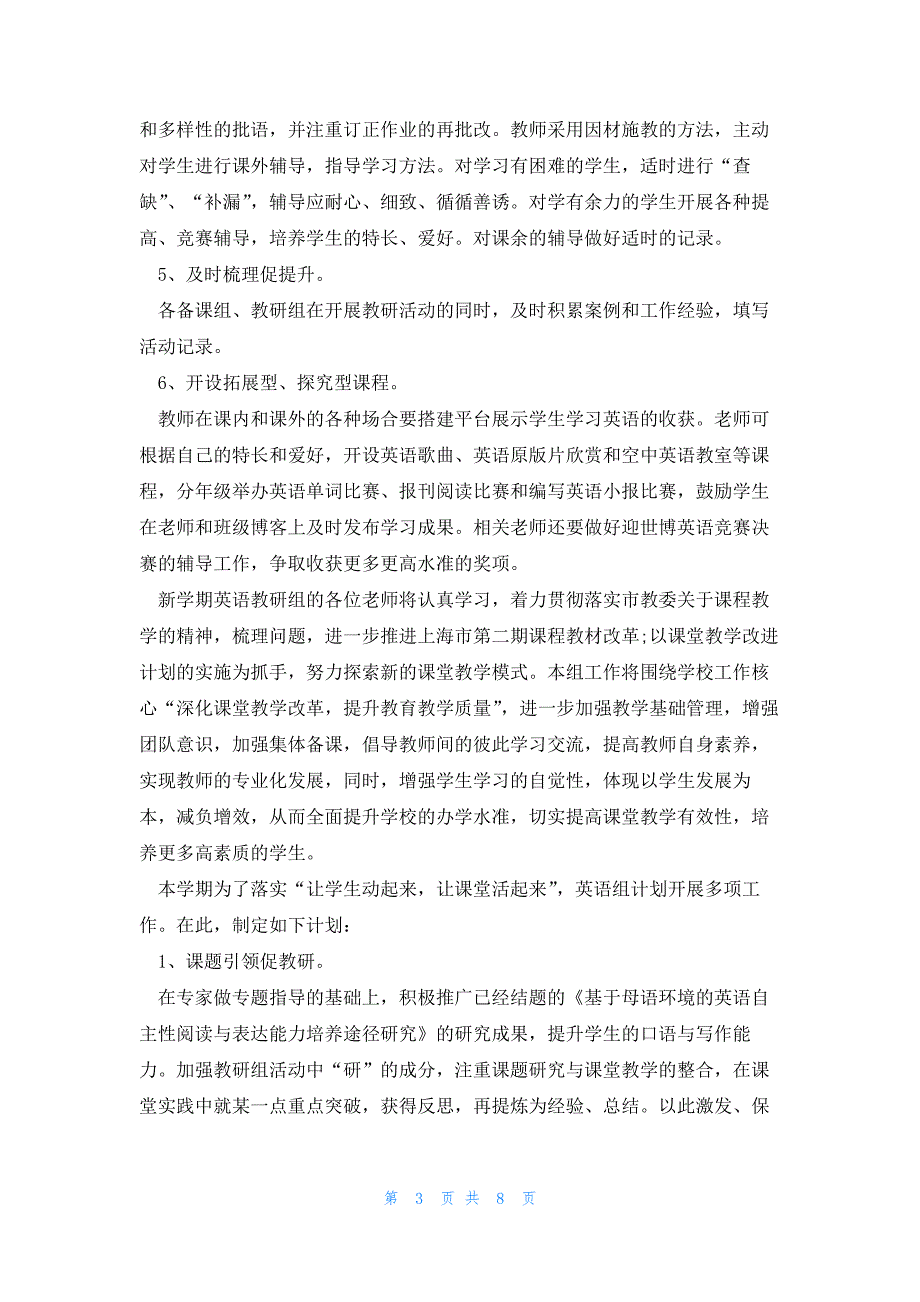 和多样性的批语，并注重订正作业的再批改。教师采用因材施教的方法，主动对学生进行课外辅导，指导学习方法。对学习有困难的学生，适时进行“查缺”、“补漏”，辅导应耐心、细致、循循善诱。对学有余力的学生开展各种提高、竞赛辅导，培养学生的特长、爱好。对课余的辅导做好适时的记录。

5、及时梳理促提升。

各备课组、教研组在开展教研活动的同时，及时积累案例和工作经验，填写活动记录。

6、开设拓展型、探究型课程。

教师在课内和课外的各种场合要搭建平台展示学生学习英语的收获。老师可根据自己的特长和爱好，开设英语歌曲、英语原版片欣赏和空中英语教室等课程，分年级举办英语单词比赛、报刊阅读比赛和编写英语小报比赛，鼓励学生在老师和班级博客上及时发布学习成果。相关老师还要做好迎世博英语竞赛决赛的辅导工作，争取收获更多更高水准的奖项。

新学期英语教研组的各位老师将认真学习，着力贯彻落实市教委关于课程教学的精神，梳理问题，进一步推进上海市第二期课程教材改革;以课堂教学改进计划的实施为抓手，努力探索新的课堂教学模式。本组工作将围绕学校工作核心“深化课堂教学改革，提升教育教学质量”，进一步加强教学基础管理，增强团队意识，加强集体备课，倡导教师间的彼此学习交流，提高教师自身素养，实现教师的专业化发展，同时，增强学生学习的自觉性，体现以学生发展为本，减负增效，从而全面提升学校的办学水准，切实提高课堂教学有效性，培养更多高素质的学生。

本学期为了落实“让学生动起来，让课堂活起来”，英语组计划开展多项工作。在此，制定如下计划：

1、课题引领促教研。

在专家做专题指导的基础上，积极推广已经结题的《基于母语环境的英语自主性阅读与表达能力培养途径研究》的研究成果，提升学生的口语与写作能力。加强教研组活动中“研”的成分，注重课题研究与课堂教学的整合，在课堂实践中就某一点重点突破，获得反思，再提炼为经验、总结。以此激发、保

第 3 页 共 8 页